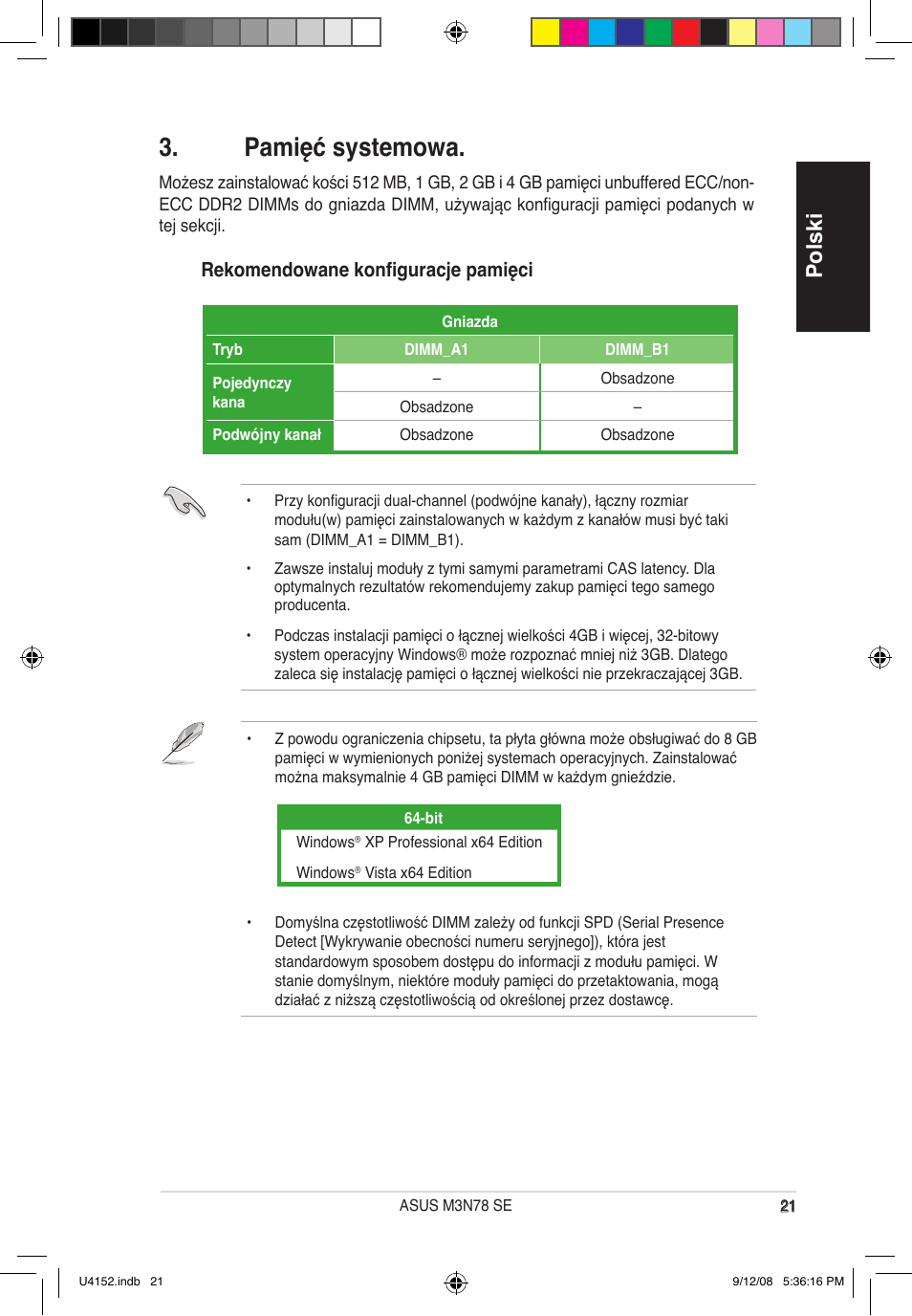 3. Pamięć systemowa.

Możesz zainstalować kości 512 MB, 1 GB, 2 GB i 4 GB pamięci unbuffered ECC/non-ECC DDR2 DIMMs do gniazda DIMM, używając konfiguracji pamięci podanych w tej sekcji.

Polski

Rekomendowane konfiguracje pamięci

| | Gniazda | |
|---|---|---|
| Tryb | DIMM_A1 | DIMM_B1 |
| Pojedynczy kana | – | Obsadzone |
| | Obsadzone | – |
| Podwójny kanał | Obsadzone | Obsadzone |

• Przy konfiguracji dual-channel (podwójne kanały), łączny rozmiar modułu(w) pamięci zainstalowanych w każdym z kanałów musi być taki sam (DIMM_A1 = DIMM_B1).

• Zawsze instaluj moduły z tymi samymi parametrami CAS latency. Dla optymalnych rezultatów rekomendujemy zakup pamięci tego samego producenta.

• Podczas instalacji pamięci o łącznej wielkości 4GB i więcej, 32-bitowy system operacyjny Windows® może rozpoznać mniej niż 3GB. Dlatego zaleca się instalację pamięci o łącznej wielkości nie przekraczającej 3GB.

• Z powodu ograniczenia chipsetu, ta płyta główna może obsługiwać do 8 GB pamięci w wymienionych poniżej systemach operacyjnych. Zainstalować można maksymalnie 4 GB pamięci DIMM w każdym gnieździe.

| 64-bit |
|---|
| Windows® XP Professional x64 Edition |
| Windows® Vista x64 Edition |

• Domyślna częstotliwość DIMM zależy od funkcji SPD (Serial Presence Detect [Wykrywanie obecności numeru seryjnego]), która jest standardowym sposobem dostępu do informacji z modułu pamięci. W stanie domyślnym, niektóre moduły pamięci do przetaktowania, mogą działać z niższą częstotliwością od określonej przez dostawcę.

ASUS M3N78 SE 21

U4152.indb 21 9/12/08 5:36:16 PM